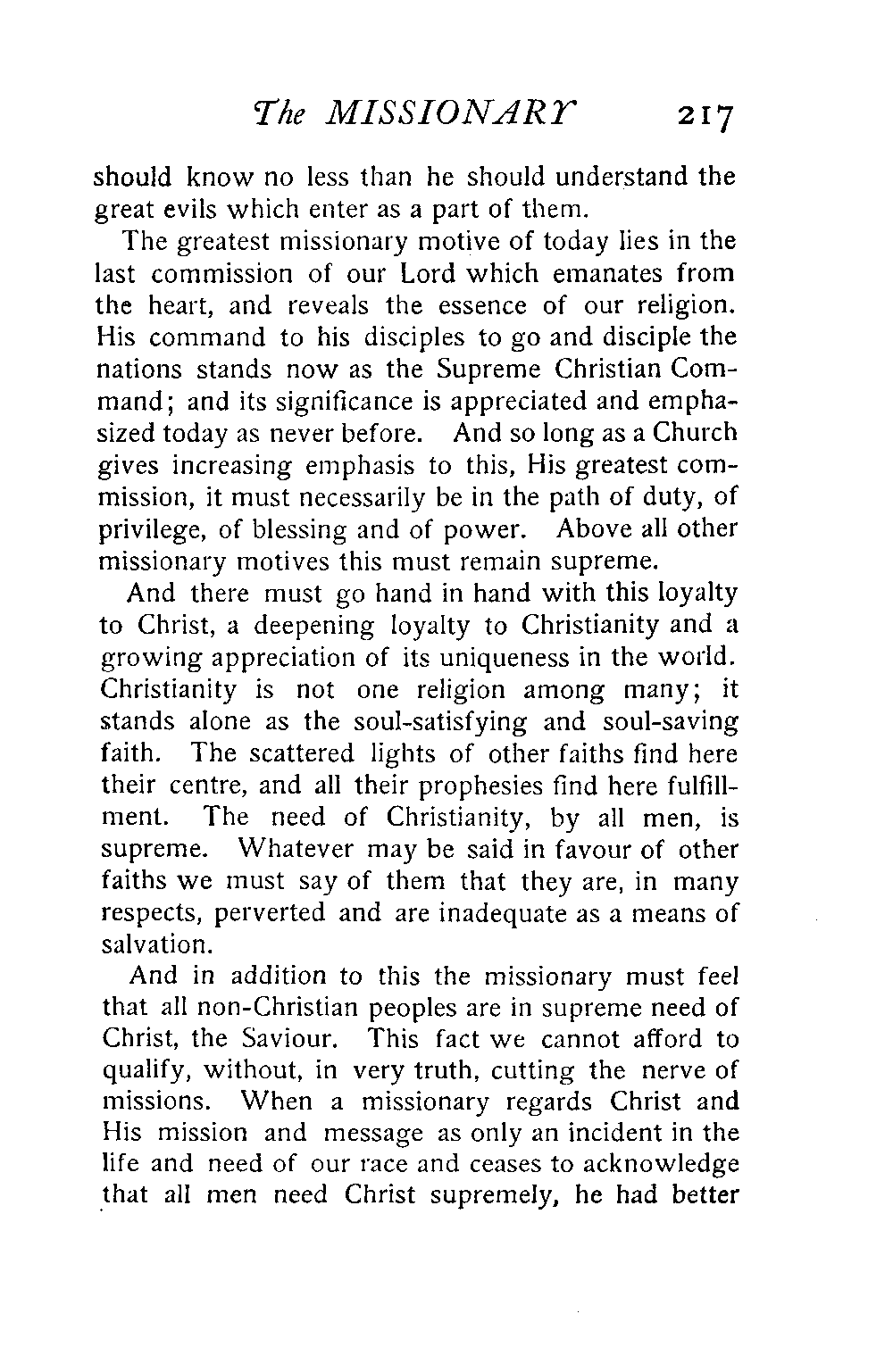 The MISSIONARY 217

should know no less than he should understand the great evils which enter as a part of them.

The greatest missionary motive of today lies in the last commission of our Lord which emanates from the heart, and reveals the essence of our religion. His command to his disciples to go and disciple the nations stands now as the Supreme Christian Command; and its significance is appreciated and emphasized today as never before. And so long as a Church gives increasing emphasis to this, His greatest commission, it must necessarily be in the path of duty, of privilege, of blessing and of power. Above all other missionary motives this must remain supreme.

And there must go hand in hand with this loyalty to Christ, a deepening loyalty to Christianity and a growing appreciation of its uniqueness in the world. Christianity is not one religion among many; it stands alone as the soul-satisfying and soul-saving faith. The scattered lights of other faiths find here their centre, and all their prophesies find here fulfillment. The need of Christianity, by all men, is supreme. Whatever may be said in favour of other faiths we must say of them that they are, in many respects, perverted and are inadequate as a means of salvation.

And in addition to this the missionary must feel that all non-Christian peoples are in supreme need of Christ, the Saviour. This fact we cannot afford to qualify, without, in very truth, cutting the nerve of missions. When a missionary regards Christ and His mission and message as only an incident in the life and need of our race and ceases to acknowledge that all men need Christ supremely, he had better